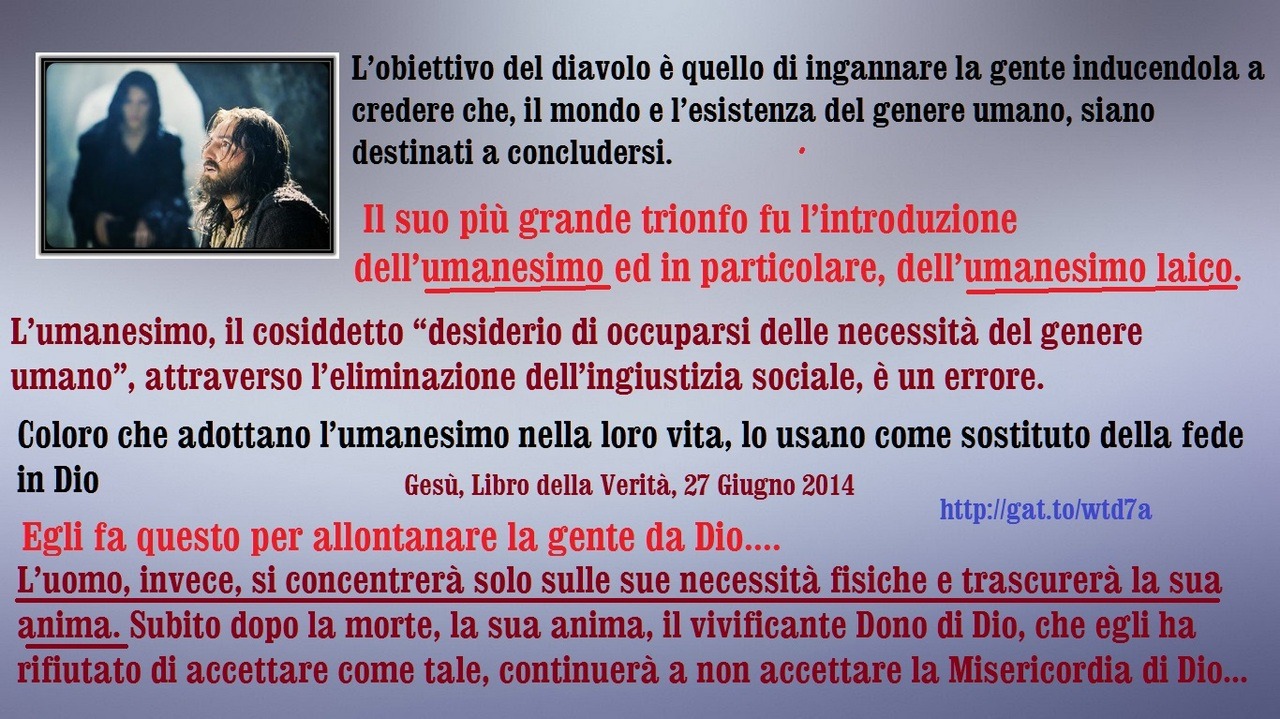 L’obiettivo del diavolo è quello di ingannare la gente inducendola a credere che, il mondo e l’esistenza del genere umano, siano destinati a concludersi.

Il suo più grande trionfo fu l’introduzione dell’umanesimo ed in particolare, dell’umanesimo laico.

L’umanesimo, il cosiddetto “desiderio di occuparsi delle necessità del genere umano”, attraverso l’eliminazione dell’ingiustizia sociale, è un errore.

Coloro che adottano l’umanesimo nella loro vita, lo usano come sostituto della fede in Dio

Gesù, Libro della Verità, 27 Giugno 2014

http://gat.to/wtd7a

Egli fa questo per allontanare la gente da Dio....
L’uomo, invece, si concentrerà solo sulle sue necessità fisiche e trascurerà la sua anima. Subito dopo la morte, la sua anima, il vivificante Dono di Dio, che egli ha rifiutato di accettare come tale, continuerà a non accettare la Misericordia di Dio...